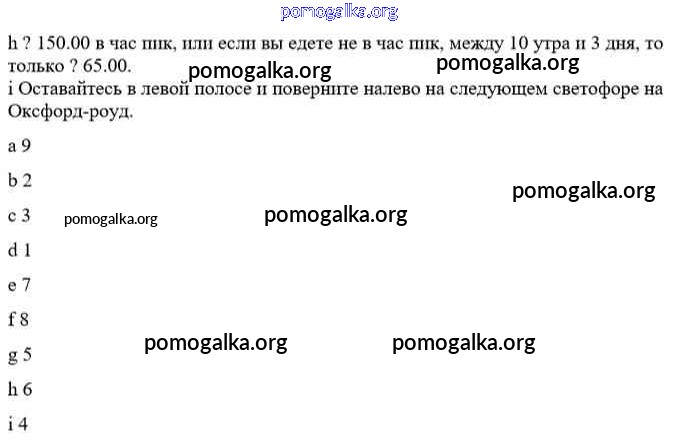 h ? 150.00 в час пик, или если вы едете не в час пик, между 10 утра и 3 дня, то только ? 65.00.
i Оставайтесь в левой полосе и поверните налево на следующем светофоре на Оксфорд-роуд.

a 9

b 2

c 3

d 1

e 7

f 8

g 5

h 6

i 4

pomogalka.org